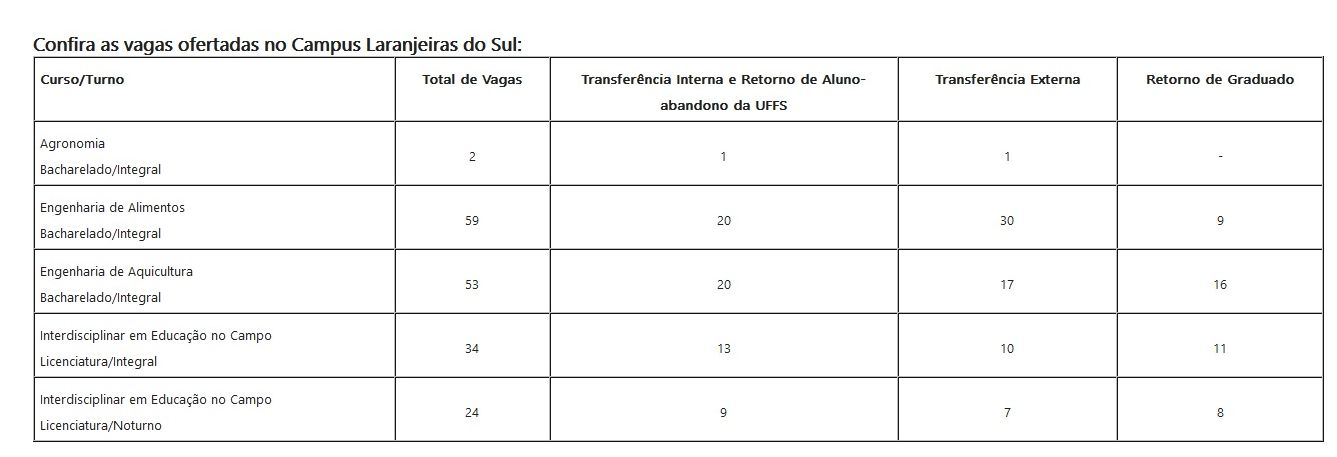 Confira as vagas ofertadas no Campus Laranjeiras do Sul:

| Curso/Turno | Total de Vagas | Transferência Interna e Retorno de Aluno-abandono da UFFS | Transferência Externa | Retorno de Graduado |
|---|---|---|---|---|
| Agronomia Bacharelado/Integral | 2 | 1 | 1 | - |
| Engenharia de Alimentos Bacharelado/Integral | 59 | 20 | 30 | 9 |
| Engenharia de Aquicultura Bacharelado/Integral | 53 | 20 | 17 | 16 |
| Interdisciplinar em Educação no Campo Licenciatura/Integral | 34 | 13 | 10 | 11 |
| Interdisciplinar em Educação no Campo Licenciatura/Noturno | 24 | 9 | 7 | 8 |